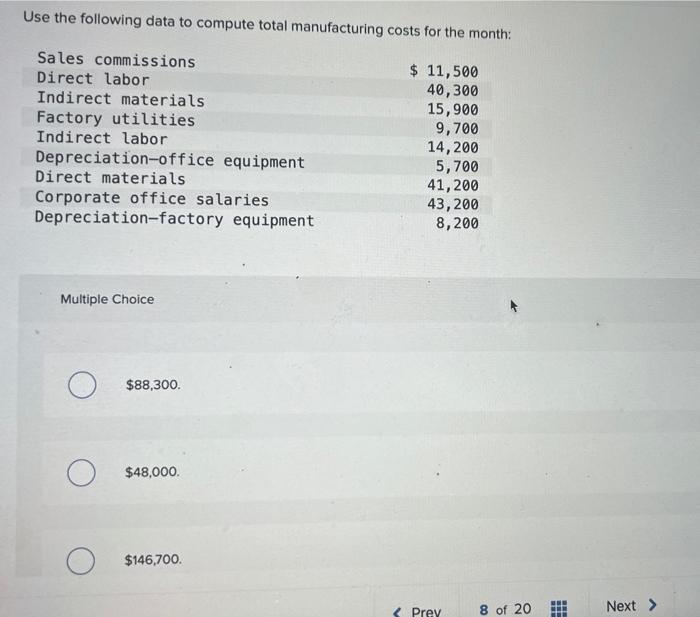 Use the following data to compute total manufacturing costs for the month:

| | |
|---|---|
| Sales commissions | \$ 11,500 |
| Direct labor | 40,300 |
| Indirect materials | 15,900 |
| Factory utilities | 9,700 |
| Indirect labor | 14,200 |
| Depreciation—office equipment | 5,700 |
| Direct materials | 41,200 |
| Corporate office salaries | 43,200 |
| Depreciation—factory equipment | 8,200 |

Multiple Choice

\$88,300.

\$48,000.

\$146,700.

< Prev 8 of 20 Next >